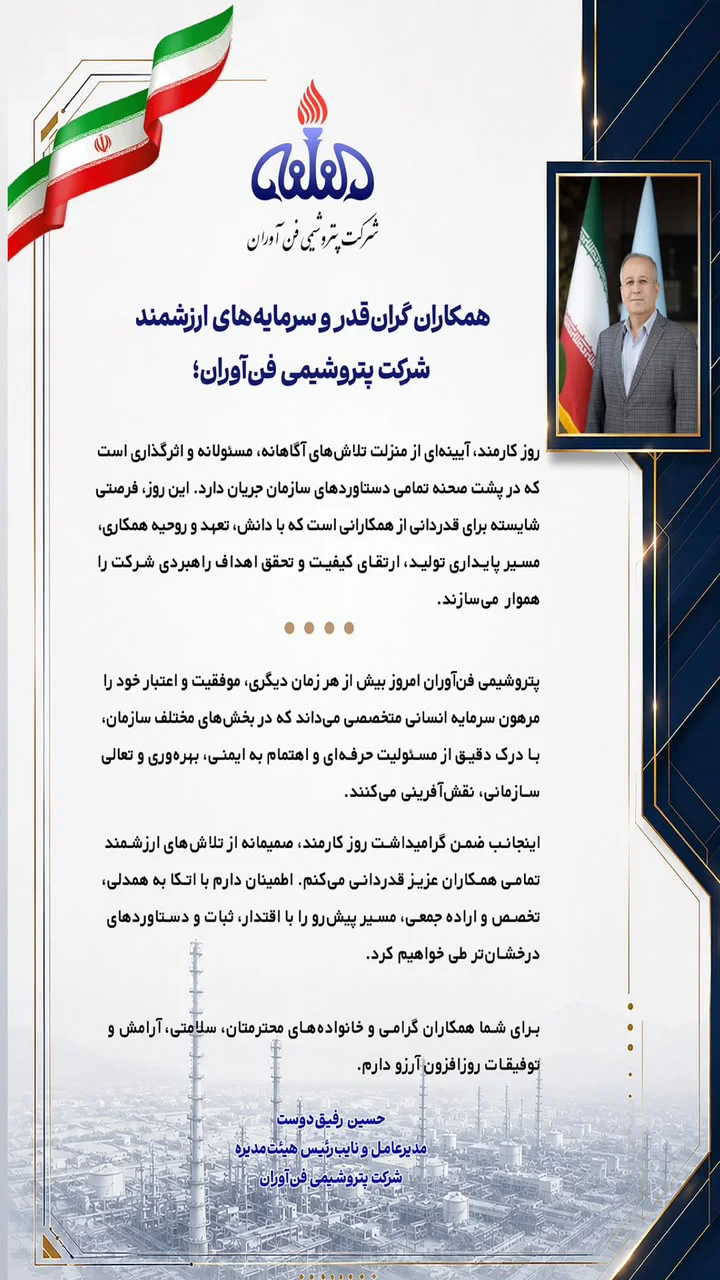 شرکت پتروشیمی فن آوران

همکاران گران‌قدر و سرمایه‌های ارزشمند
شرکت پتروشیمی فن‌آوران؛

روز کارمند، آیینه‌ای از منزلت تلاش‌های آگاهانه، مسئولانه و اثرگذاری است که در پشت صحنه تمامی دستاوردهای سازمان جریان دارد. این روز، فرصتی شایسته برای قدردانی از همکارانی است که با دانش، تعهد و روحیه همکاری، مسیر پایداری تولید، ارتقای کیفیت و تحقق اهداف راهبردی شرکت را هموار می‌سازند.

پتروشیمی فن‌آوران امروز بیش از هر زمان دیگری، موفقیت و اعتبار خود را مرهون سرمایه انسانی متخصصی می‌داند که در بخش‌های مختلف سازمان، با درک دقیق از مسئولیت حرفه‌ای و اهتمام به ایمنی، بهره‌وری و تعالی سازمانی، نقش‌آفرینی می‌کنند.

اینجانب ضمن گرامیداشت روز کارمند، صمیمانه از تلاش‌های ارزشمند تمامی همکاران عزیز قدردانی می‌کنم. اطمینان دارم با اتکا به همدلی، تخصص و اراده جمعی، مسیر پیش‌رو را با اقتدار، ثبات و دستاوردهای درخشان‌تر طی خواهیم کرد.

برای شما همکاران گرامی و خانواده‌های محترمتان، سلامتی، آرامش و توفیقات روزافزون آرزو دارم.

حسین رفیق‌دوست
مدیرعامل و نایب‌رئیس هیئت‌مدیره
شرکت پتروشیمی فن‌آوران